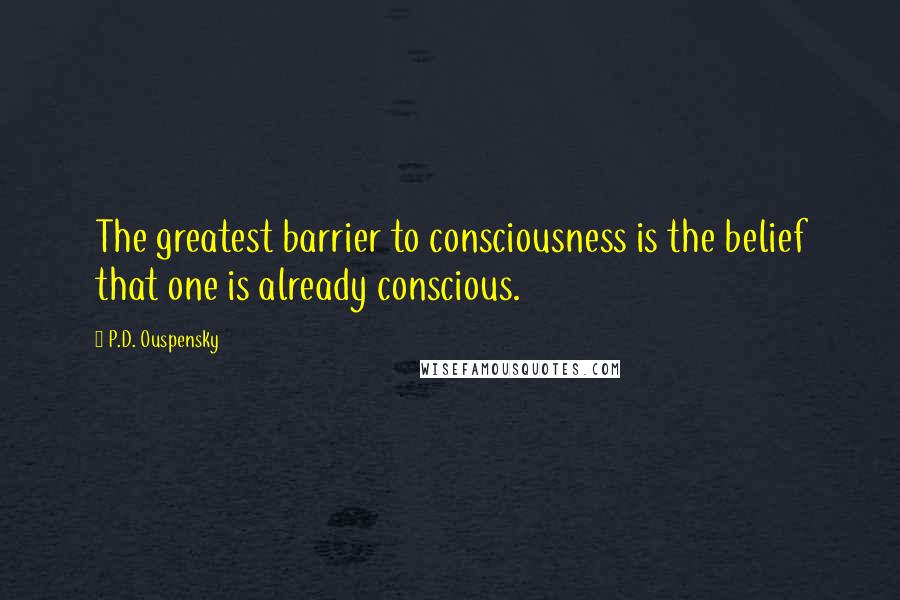 The greatest barrier to consciousness is the belief that one is already conscious.

P.D. Ouspensky

WISEFAMOUSQUOTES.COM